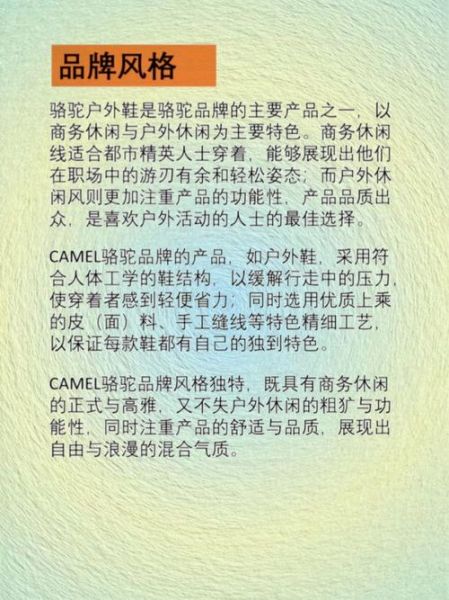 品牌风格

骆驼户外鞋是骆驼品牌的主要产品之一，以商务休闲与户外休闲为主要特色。商务休闲线适合都市精英人士穿着，能够展现出他们在职场中的游刃有余和轻松姿态；而户外休闲风则更加注重产品的功能性，产品品质出众，是喜欢户外活动的人士的最佳选择。

CAMEL骆驼品牌的产品，如户外鞋，采用符合人体工学的鞋结构，以缓解行走中的压力，使穿着者感到轻便省力；同时选用优质上乘的皮（面）料、手工缝线等特色精细工艺，以保证每款鞋都有自己的独到特色。

CAMEL骆驼品牌风格独特，既具有商务休闲的正式与高雅，又不失户外休闲的粗犷与功能性，同时注重产品的舒适与品质，展现出自由与浪漫的混合气质。